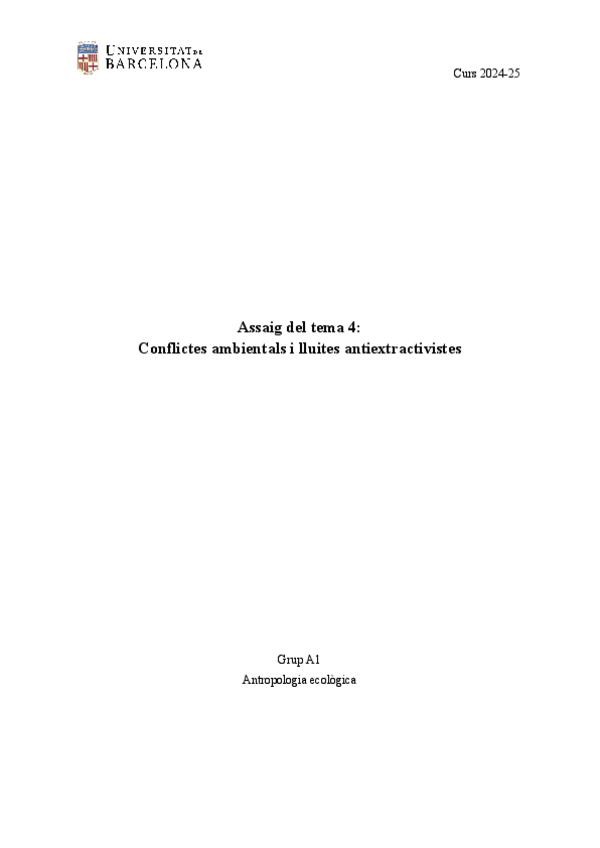 UNIVERSITAT DE
BARCELONA

Curs 2024-25

Assaig del tema 4:
Conflictes ambientals i lluites antiextractivistes

Grup A1
Antropologia ecològica